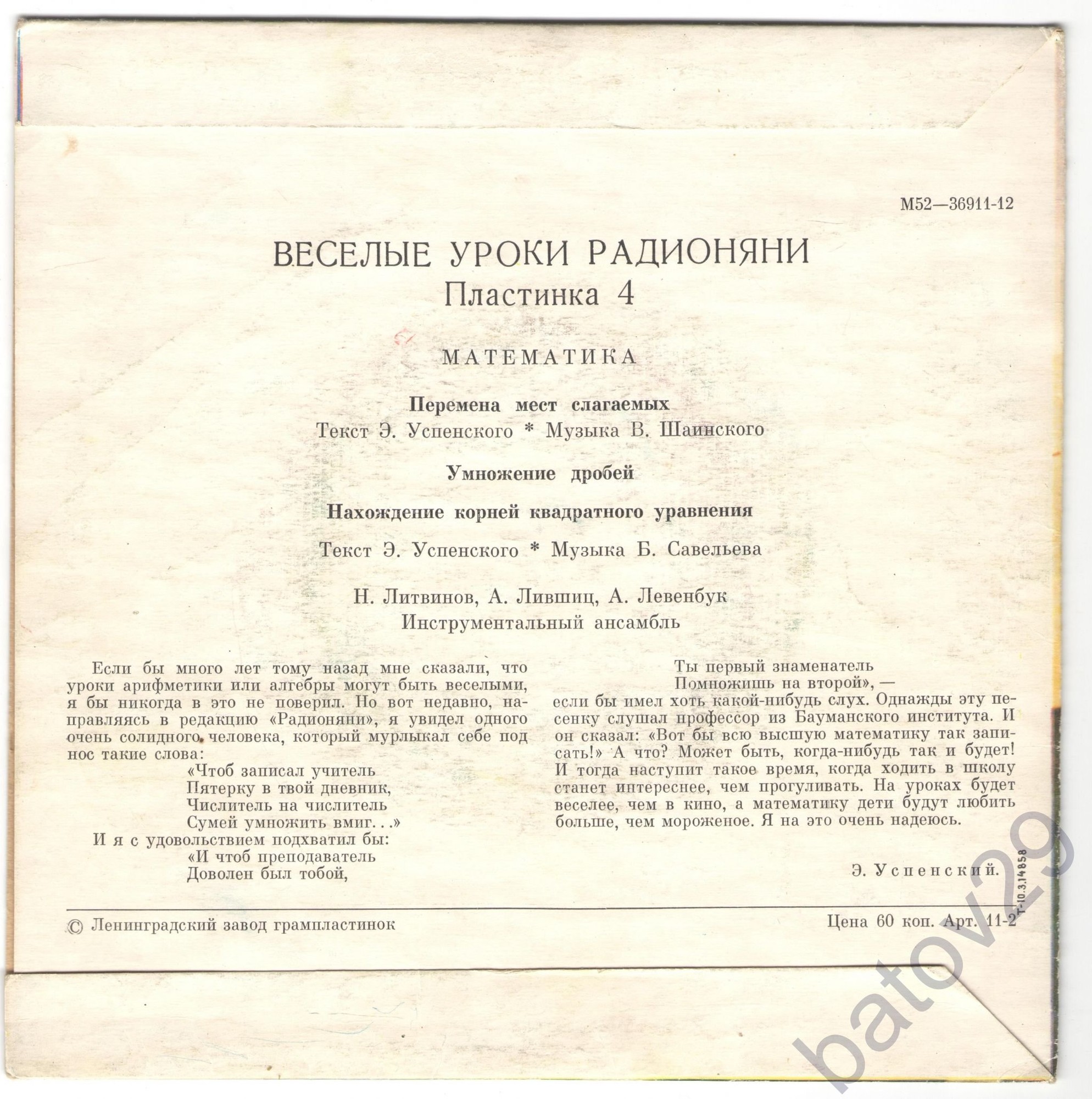 М52—36911-12

ВЕСЕЛЫЕ УРОКИ РАДИОНЯНИ
Пластинка 4

МАТЕМАТИКА

Перемена мест слагаемых
Текст Э. Успенского * Музыка В. Шаинского

Умножение дробей

Нахождение корней квадратного уравнения

Текст Э. Успенского * Музыка Б. Савельева

Н. Литвинов, А. Лившиц, А. Левенбук
Инструментальный ансамбль

Если бы много лет тому назад мне сказали, что уроки арифметики или алгебры могут быть веселыми, я бы никогда в это не поверил. Но вот недавно, направляясь в редакцию «Радионяни», я увидел одного очень солидного человека, который мурлыкал себе под нос такие слова:
«Чтоб записал учитель
Пятерку в твой дневник,
Числитель на числитель
Сумей умножить вмиг. . .»
И я с удовольствием подхватил бы:
«И чтоб преподаватель
Доволен был тобой,
Ты первый знаменатель
Помножишь на второй», —
если бы имел хоть какой-нибудь слух. Однажды эту песенку слушал профессор из Бауманского института. И он сказал: «Вот бы всю высшую математику так записать!» А что? Может быть, когда-нибудь так и будет! И тогда наступит такое время, когда ходить в школу станет интереснее, чем прогуливать. На уроках будет веселее, чем в кино, а математику дети будут любить больше, чем мороженое. Я на это очень надеюсь.

Э. Успенский.

Т-10.3.14858

© Ленинградский завод грампластинок

Цена 60 коп. Арт. 11-2

batov29